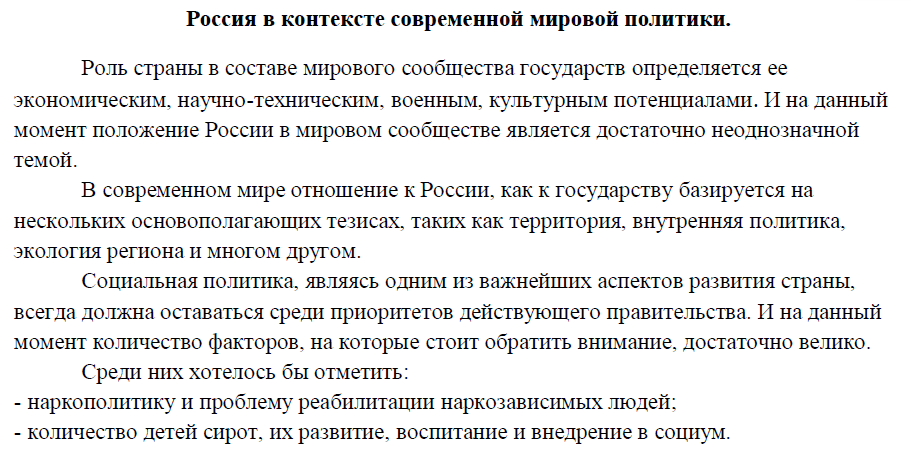 Россия в контексте современной мировой политики.

Роль страны в составе мирового сообщества государств определяется ее экономическим, научно-техническим, военным, культурным потенциалами. И на данный момент положение России в мировом сообществе является достаточно неоднозначной темой.

В современном мире отношение к России, как к государству базируется на нескольких основополагающих тезисах, таких как территория, внутренняя политика, экология региона и многом другом.

Социальная политика, являясь одним из важнейших аспектов развития страны, всегда должна оставаться среди приоритетов действующего правительства. И на данный момент количество факторов, на которые стоит обратить внимание, достаточно велико.

Среди них хотелось бы отметить:
- наркополитику и проблему реабилитации наркозависимых людей;
- количество детей сирот, их развитие, воспитание и внедрение в социум.